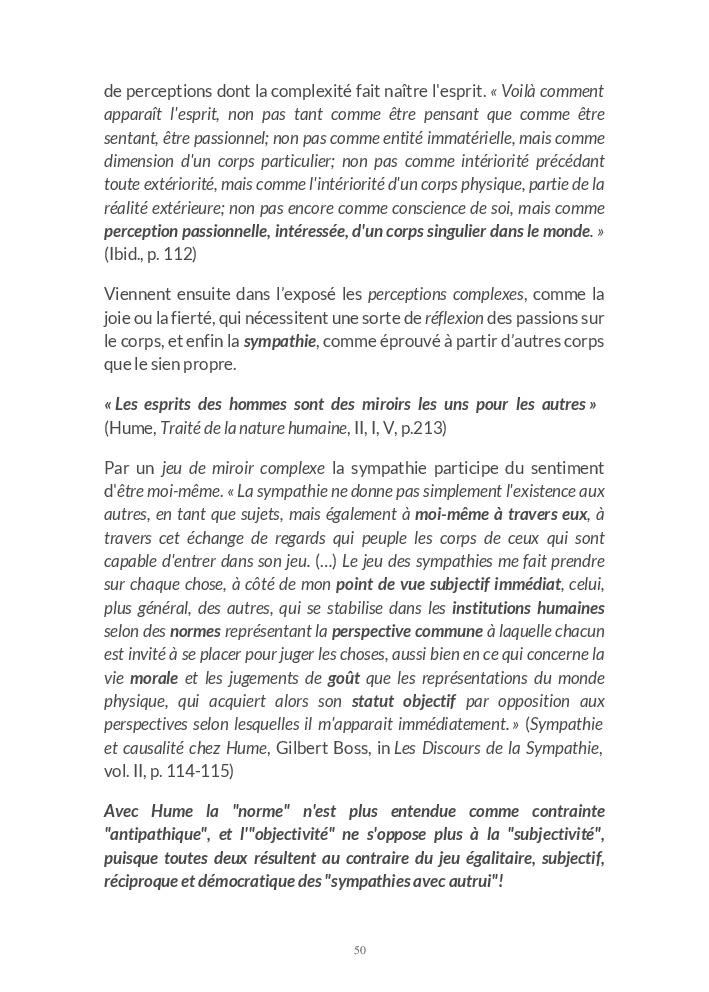 de perceptions dont la complexité fait naître l'esprit. « Voilà comment apparaît l'esprit, non pas tant comme être pensant que comme être sentant, être passionnel; non pas comme entité immatérielle, mais comme dimension d'un corps particulier; non pas comme intériorité précédant toute extériorité, mais comme l'intériorité d'un corps physique, partie de la réalité extérieure; non pas encore comme conscience de soi, mais comme perception passionnelle, intéressée, d'un corps singulier dans le monde. » (Ibid., p. 112)

Viennent ensuite dans l'exposé les perceptions complexes, comme la joie ou la fierté, qui nécessitent une sorte de réflexion des passions sur le corps, et enfin la sympathie, comme éprouvé à partir d'autres corps que le sien propre.

« Les esprits des hommes sont des miroirs les uns pour les autres » (Hume, Traité de la nature humaine, II, I, V, p.213)

Par un jeu de miroir complexe la sympathie participe du sentiment d'être moi-même. « La sympathie ne donne pas simplement l'existence aux autres, en tant que sujets, mais également à moi-même à travers eux, à travers cet échange de regards qui peuple les corps de ceux qui sont capable d'entrer dans son jeu. (...) Le jeu des sympathies me fait prendre sur chaque chose, à côté de mon point de vue subjectif immédiat, celui, plus général, des autres, qui se stabilise dans les institutions humaines selon des normes représentant la perspective commune à laquelle chacun est invité à se placer pour juger les choses, aussi bien en ce qui concerne la vie morale et les jugements de goût que les représentations du monde physique, qui acquiert alors son statut objectif par opposition aux perspectives selon lesquelles il m'apparait immédiatement. » (Sympathie et causalité chez Hume, Gilbert Boss, in Les Discours de la Sympathie, vol. II, p. 114-115)

Avec Hume la "norme" n'est plus entendue comme contrainte "antipathique", et l'"objectivité" ne s'oppose plus à la "subjectivité", puisque toutes deux résultent au contraire du jeu égalitaire, subjectif, réciproque et démocratique des "sympathies avec autrui"!

50